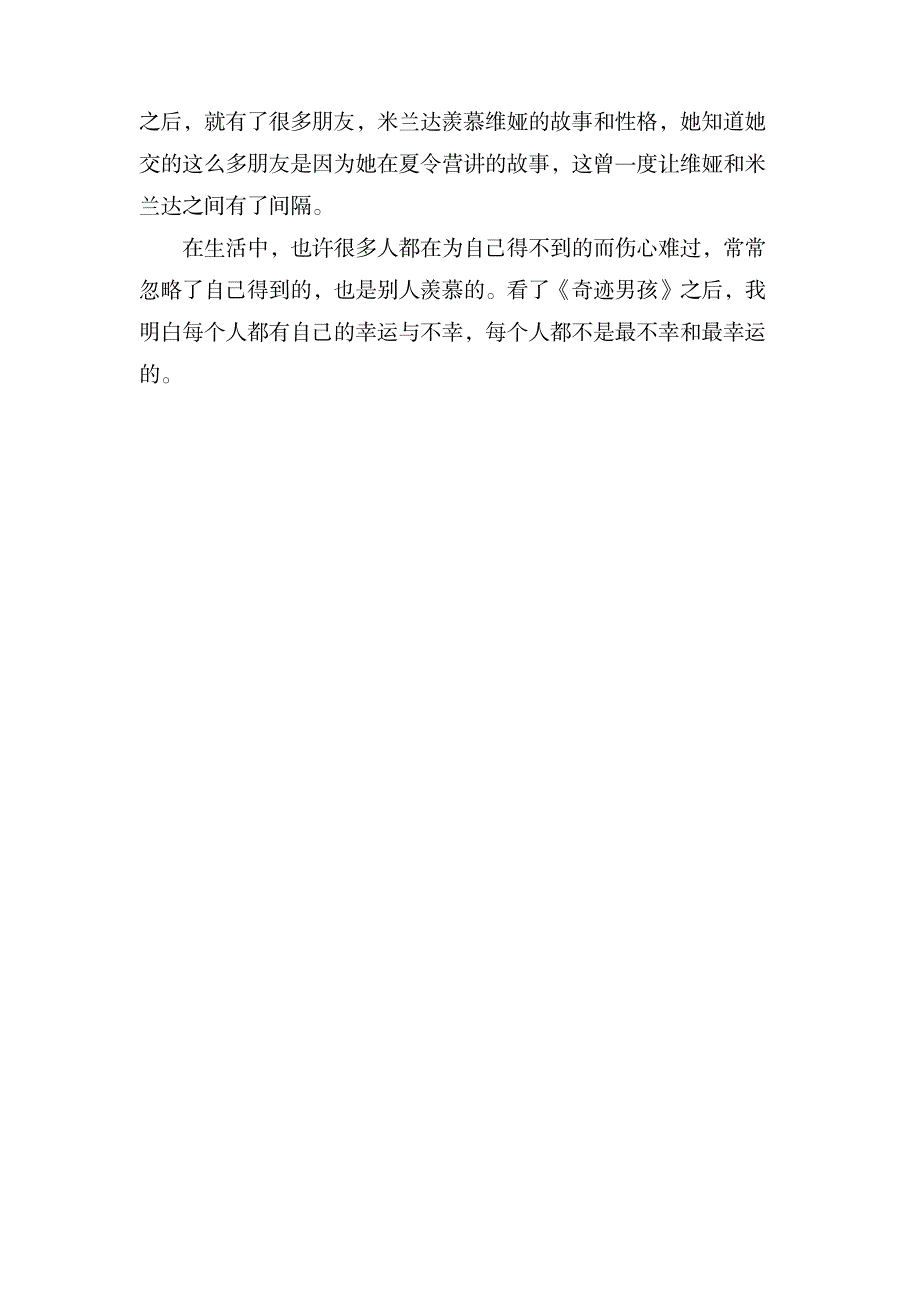 之后，就有了很多朋友，米兰达羡慕维娅的故事和性格，她知道她交的这么多朋友是因为她在夏令营讲的故事，这曾一度让维娅和米兰达之间有了间隔。

在生活中，也许很多人都在为自己得不到的而伤心难过，常常忽略了自己得到的，也是别人羡慕的。看了《奇迹男孩》之后，我明白每个人都有自己的幸运与不幸，每个人都不是最不幸和最幸运的。